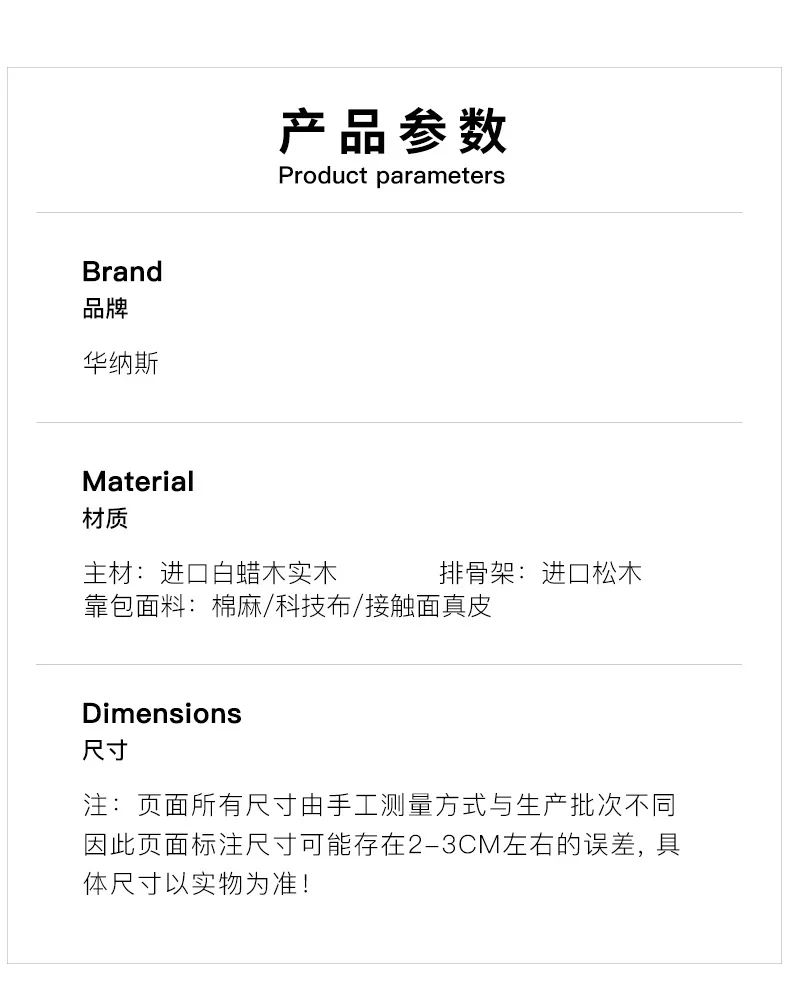 产品参数
Product parameters

Brand
品牌

华纳斯

Material
材质

主材：进口白蜡木实木 排骨架：进口松木
靠包面料：棉麻/科技布/接触面真皮

Dimensions
尺寸

注：页面所有尺寸由手工测量方式与生产批次不同因此页面标注尺寸可能存在2-3CM左右的误差，具体尺寸以实物为准！